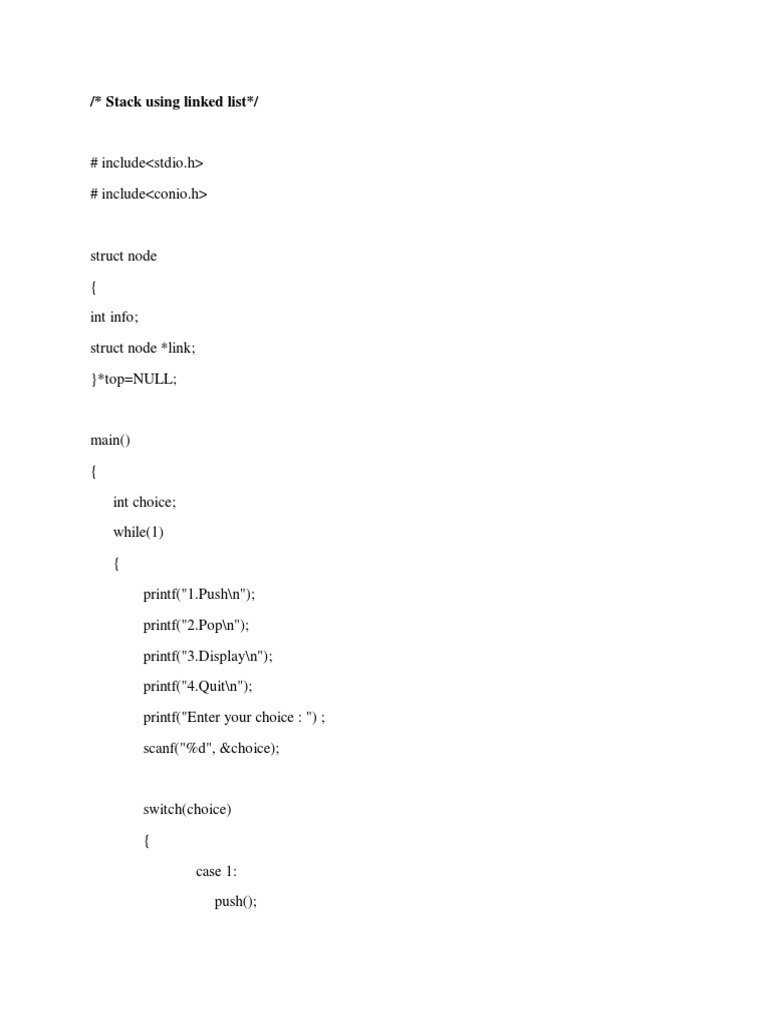 /* Stack using linked list*/

# include<stdio.h>

# include<conio.h>

struct node

{

int info;

struct node *link;

}*top=NULL;

main()

{

int choice;

while(1)

{

printf("1.Push\n");

printf("2.Pop\n");

printf("3.Display\n");

printf("4.Quit\n");

printf("Enter your choice : ") ;

scanf("%d", &choice);

switch(choice)

{

case 1:

push();